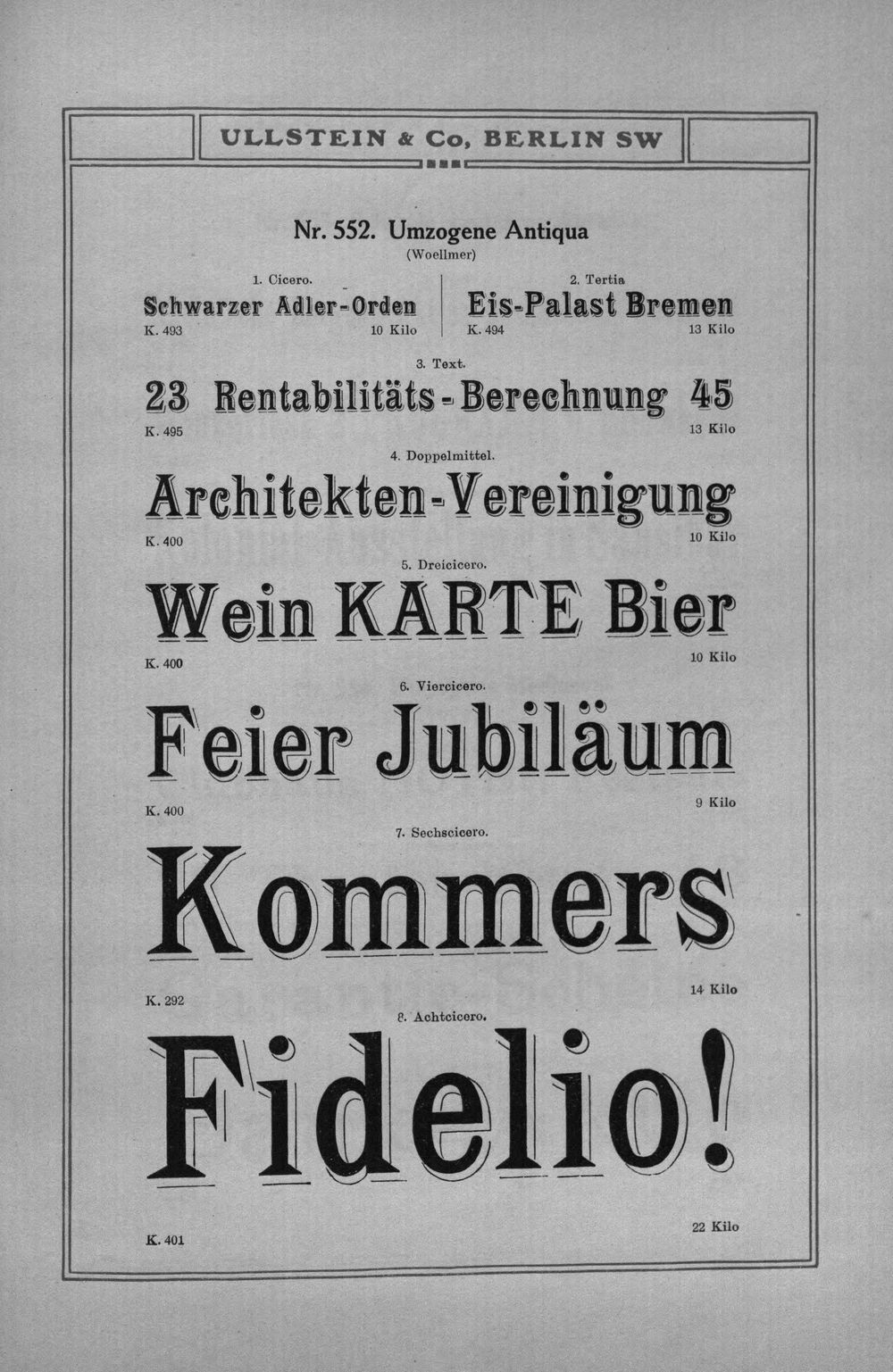 ULLSTEIN & Co, BERLIN SW

Nr. 552. Umzogene Antiqua
(Woellmer)

1. Cicero.
Schwarzer Adler-Orden
K. 493 10 Kilo

2. Tertia
Eis-Palast Bremen
K. 494 13 Kilo

3. Text.
23 Rentabilitäts-Berechnung 45
K. 495 13 Kilo

4. Doppelmittel.
Architekten-Vereinigung
K. 400 10 Kilo

5. Dreicicero.
Wein KARTE Bier
K. 400 10 Kilo

6. Viercicero.
Feier Jubiläum
K. 400 9 Kilo

7. Sechscicero.
Kommers
K. 292 14 Kilo

8. Achtcicero.
Fidelio!
K. 401 22 Kilo